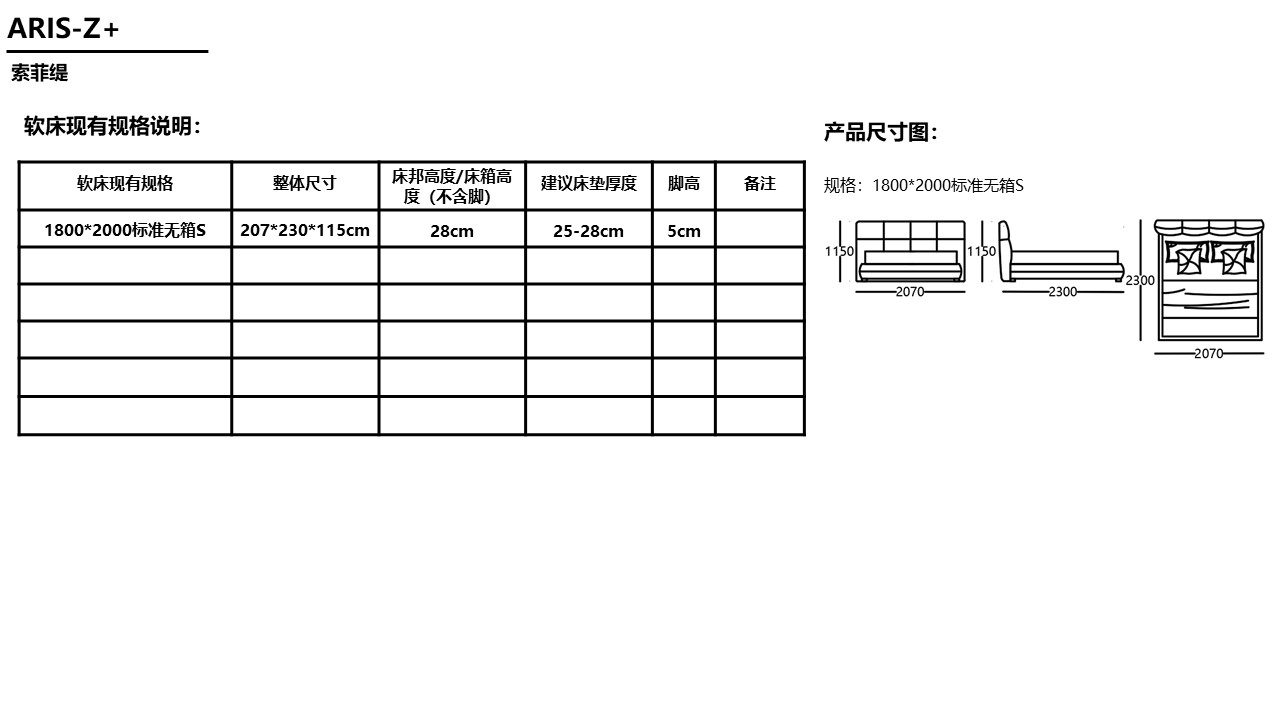 ARIS-Z+

索菲缇

软床现有规格说明：

| 软床现有规格 | 整体尺寸 | 床邦高度/床箱高度（不含脚） | 建议床垫厚度 | 脚高 | 备注 |
|---|---|---|---|---|---|
| 1800*2000标准无箱S | 207*230*115cm | 28cm | 25-28cm | 5cm | |
| | | | | | |
| | | | | | |
| | | | | | |
| | | | | | |
| | | | | | |

产品尺寸图：

规格：1800*2000标准无箱S

1150
2070
1150
2300
2300
2070